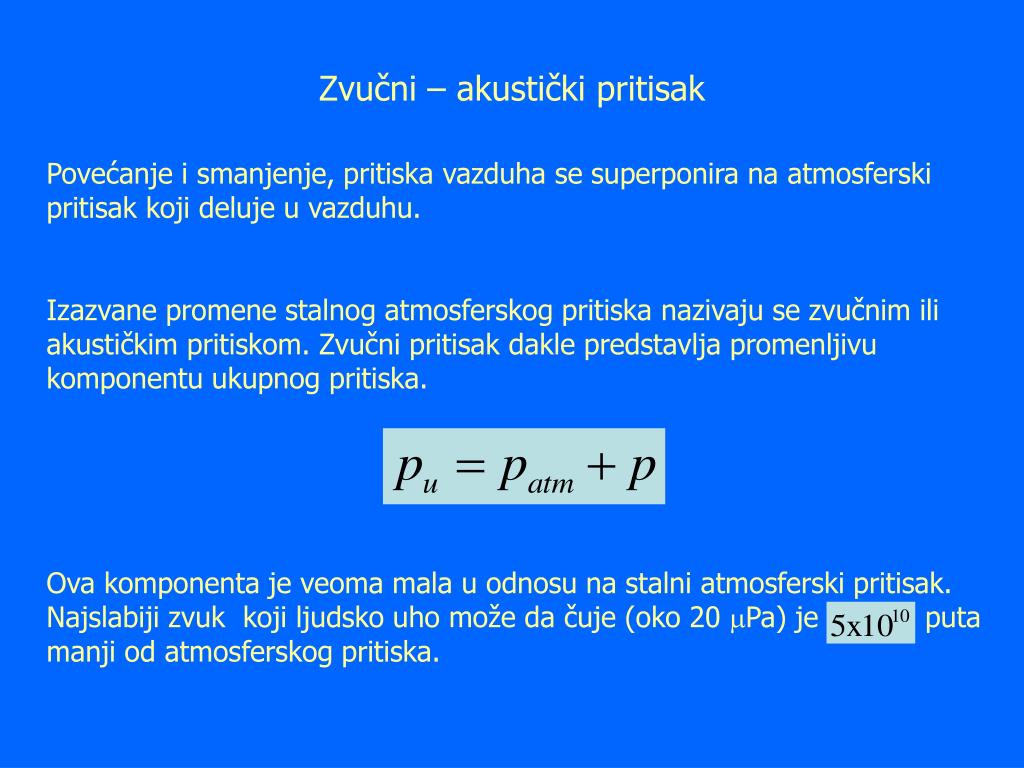 Zvučni – akustički pritisak

Povećanje i smanjenje, pritiska vazduha se superponira na atmosferski pritisak koji deluje u vazduhu.

Izazvane promene stalnog atmosferskog pritiska nazivaju se zvučnim ili akustičkim pritiskom. Zvučni pritisak dakle predstavlja promenljivu komponentu ukupnog pritiska.

$p_u = p_{atm} + p$

Ova komponenta je veoma mala u odnosu na stalni atmosferski pritisak. Najslabiji zvuk koji ljudsko uho može da čuje (oko 20 $\mu$Pa) je $5x10^{10}$ puta manji od atmosferskog pritiska.